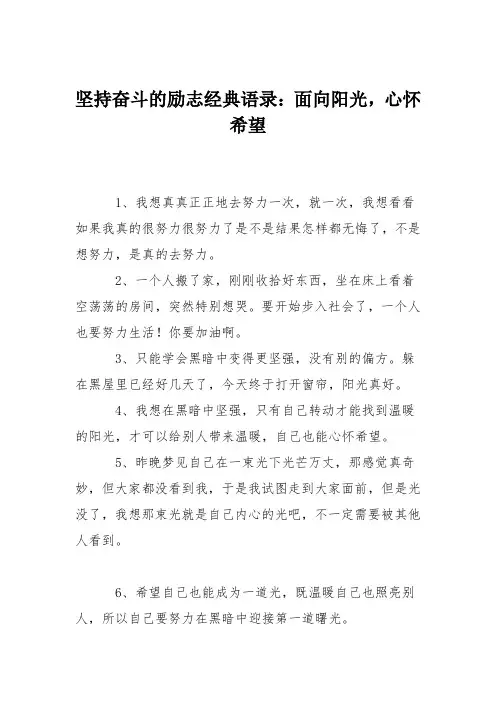 坚持奋斗的励志经典语录：面向阳光，心怀希望

1、我想真真正正地去努力一次，就一次，我想看看如果我真的很努力很努力了是不是结果怎样都无悔了，不是想努力，是真的去努力。

2、一个人搬了家，刚刚收拾好东西，坐在床上看着空荡荡的房间，突然特别想哭。要开始步入社会了，一个人也要努力生活！你要加油啊。

3、只能学会黑暗中变得更坚强，没有别的偏方。躲在黑屋里已经好几天了，今天终于打开窗帘，阳光真好。

4、我想在黑暗中坚强，只有自己转动才能找到温暖的阳光，才可以给别人带来温暖，自己也能心怀希望。

5、昨晚梦见自己在一束光下光芒万丈，那感觉真奇妙，但大家都没看到我，于是我试图走到大家面前，但是光没了，我想那束光就是自己内心的光吧，不一定需要被其他人看到。

6、希望自己也能成为一道光，既温暖自己也照亮别人，所以自己要努力在黑暗中迎接第一道曙光。